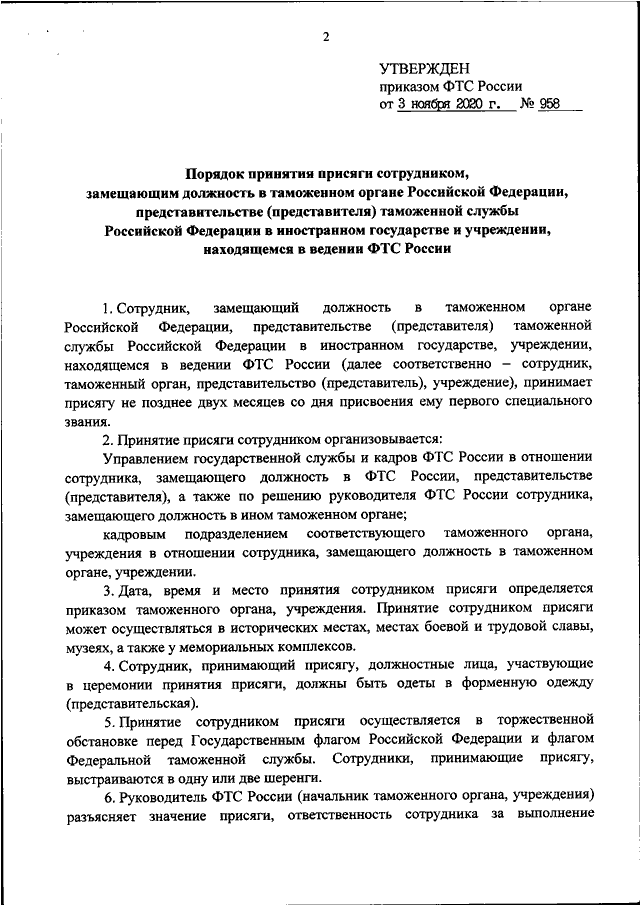 2

УТВЕРЖДЕН
приказом ФТС России
от 3 ноября 2020 г. № 958

Порядок принятия присяги сотрудником, замещающим должность в таможенном органе Российской Федерации, представительстве (представителя) таможенной службы Российской Федерации в иностранном государстве и учреждении, находящемся в ведении ФТС России

1. Сотрудник, замещающий должность в таможенном органе Российской Федерации, представительстве (представителя) таможенной службы Российской Федерации в иностранном государстве, учреждении, находящемся в ведении ФТС России (далее соответственно – сотрудник, таможенный орган, представительство (представитель), учреждение), принимает присягу не позднее двух месяцев со дня присвоения ему первого специального звания.

2. Принятие присяги сотрудником организовывается:

Управлением государственной службы и кадров ФТС России в отношении сотрудника, замещающего должность в ФТС России, представительстве (представителя), а также по решению руководителя ФТС России сотрудника, замещающего должность в ином таможенном органе;

кадровым подразделением соответствующего таможенного органа, учреждения в отношении сотрудника, замещающего должность в таможенном органе, учреждении.

3. Дата, время и место принятия сотрудником присяги определяется приказом таможенного органа, учреждения. Принятие сотрудником присяги может осуществляться в исторических местах, местах боевой и трудовой славы, музеях, а также у мемориальных комплексов.

4. Сотрудник, принимающий присягу, должностные лица, участвующие в церемонии принятия присяги, должны быть одеты в форменную одежду (представительская).

5. Принятие сотрудником присяги осуществляется в торжественной обстановке перед Государственным флагом Российской Федерации и флагом Федеральной таможенной службы. Сотрудники, принимающие присягу, выстраиваются в одну или две шеренги.

6. Руководитель ФТС России (начальник таможенного органа, учреждения) разъясняет значение присяги, ответственность сотрудника за выполнение